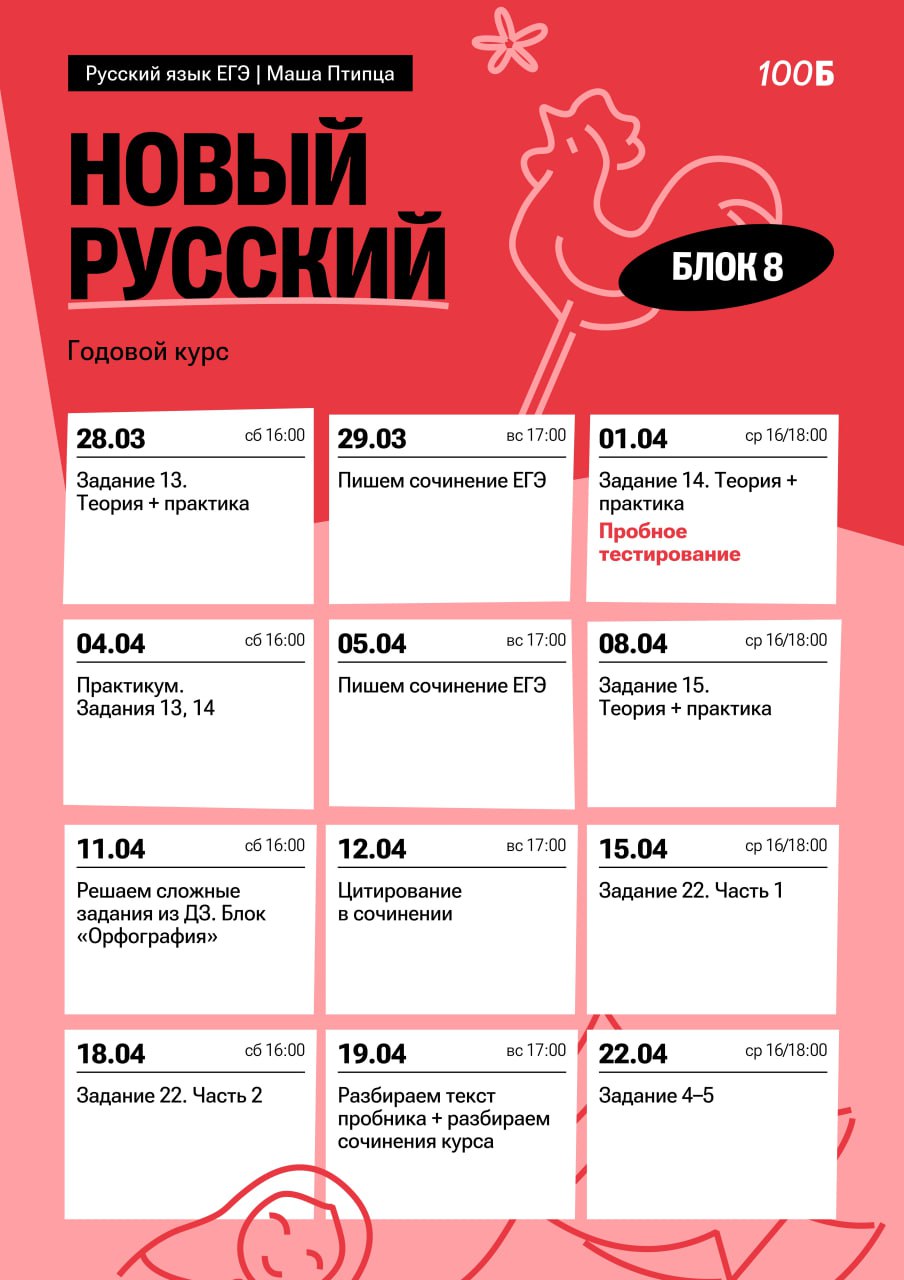 Русский язык ЕГЭ | Маша Птипца

100Б

НОВЫЙ РУССКИЙ

БЛОК 8

Годовой курс

28.03 сб 16:00
Задание 13. Теория + практика

29.03 вс 17:00
Пишем сочинение ЕГЭ

01.04 ср 16/18:00
Задание 14. Теория + практика
Пробное тестирование

04.04 сб 16:00
Практикум. Задания 13, 14

05.04 вс 17:00
Пишем сочинение ЕГЭ

08.04 ср 16/18:00
Задание 15. Теория + практика

11.04 сб 16:00
Решаем сложные задания из ДЗ. Блок «Орфография»

12.04 вс 17:00
Цитирование в сочинении

15.04 ср 16/18:00
Задание 22. Часть 1

18.04 сб 16:00
Задание 22. Часть 2

19.04 вс 17:00
Разбираем текст пробника + разбираем сочинения курса

22.04 ср 16/18:00
Задание 4–5